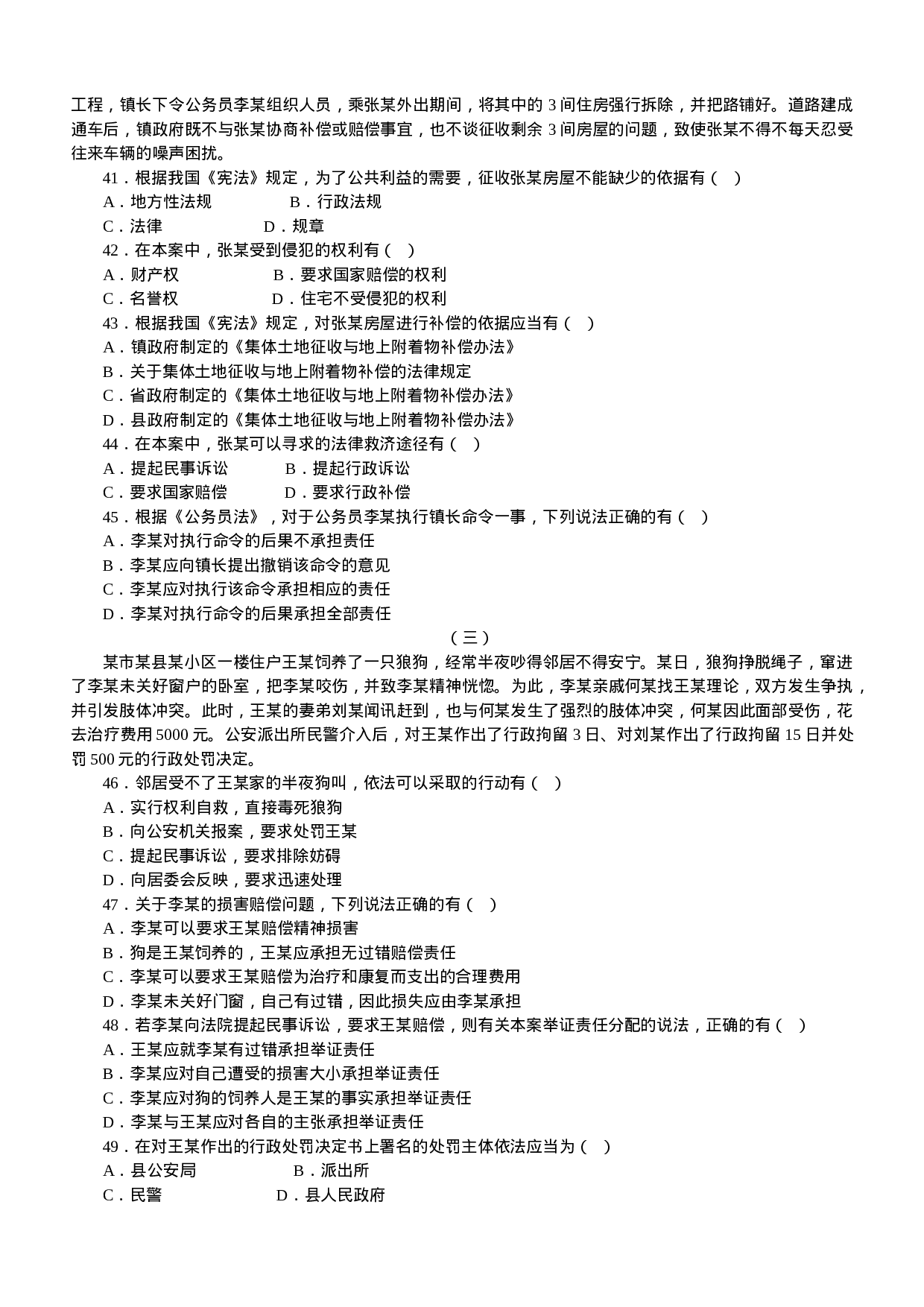 工程，镇长下令公务员李某组织人员，乘张某外出期间，将其中的 3 间住房强行拆除，并把路铺好。道路建成通车后，镇政府既不与张某协商补偿或赔偿事宜，也不谈征收剩余 3 间房屋的问题，致使张某不得不每天忍受往来车辆的噪声困扰。

41．根据我国《宪法》规定，为了公共利益的需要，征收张某房屋不能缺少的依据有（　）

A．地方性法规　　B．行政法规

C．法律　　D．规章

42．在本案中，张某受到侵犯的权利有（　）

A．财产权　　B．要求国家赔偿的权利

C．名誉权　　D．住宅不受侵犯的权利

43．根据我国《宪法》规定，对张某房屋进行补偿的依据应当有（　）

A．镇政府制定的《集体土地征收与地上附着物补偿办法》

B．关于集体土地征收与地上附着物补偿的法律规定

C．省政府制定的《集体土地征收与地上附着物补偿办法》

D．县政府制定的《集体土地征收与地上附着物补偿办法》

44．在本案中，张某可以寻求的法律救济途径有（　）

A．提起民事诉讼　　B．提起行政诉讼

C．要求国家赔偿　　D．要求行政补偿

45．根据《公务员法》，对于公务员李某执行镇长命令一事，下列说法正确的有（　）

A．李某对执行命令的后果不承担责任

B．李某应向镇长提出撤销该命令的意见

C．李某应对执行该命令承担相应的责任

D．李某对执行命令的后果承担全部责任

（三）

某市某县某小区一楼住户王某饲养了一只狼狗，经常半夜吵得邻居不得安宁。某日，狼狗挣脱绳子，窜进了李某未关好窗户的卧室，把李某咬伤，并致李某精神恍惚。为此，李某亲戚何某找王某理论，双方发生争执，并引发肢体冲突。此时，王某的妻弟刘某闻讯赶到，也与何某发生了强烈的肢体冲突，何某因此面部受伤，花去治疗费用 5000 元。公安派出所民警介入后，对王某作出了行政拘留 3 日、对刘某作出了行政拘留 15 日并处罚 500 元的行政处罚决定。

46．邻居受不了王某家的半夜狗叫，依法可以采取的行动有（　）

A．实行权利自救，直接毒死狼狗

B．向公安机关报案，要求处罚王某

C．提起民事诉讼，要求排除妨碍

D．向居委会反映，要求迅速处理

47．关于李某的损害赔偿问题，下列说法正确的有（　）

A．李某可以要求王某赔偿精神损害

B．狗是王某饲养的，王某应承担无过错赔偿责任

C．李某可以要求王某赔偿为治疗和康复而支出的合理费用

D．李某未关好门窗，自己有过错，因此损失应由李某承担

48．若李某向法院提起民事诉讼，要求王某赔偿，则有关本案举证责任分配的说法，正确的有（　）

A．王某应就李某有过错承担举证责任

B．李某应对自己遭受的损害大小承担举证责任

C．李某应对狗的饲养人是王某的事实承担举证责任

D．李某与王某应对各自的主张承担举证责任

49．在对王某作出的行政处罚决定书上署名的处罚主体依法应当为（　）

A．县公安局　　B．派出所

C．民警　　D．县人民政府